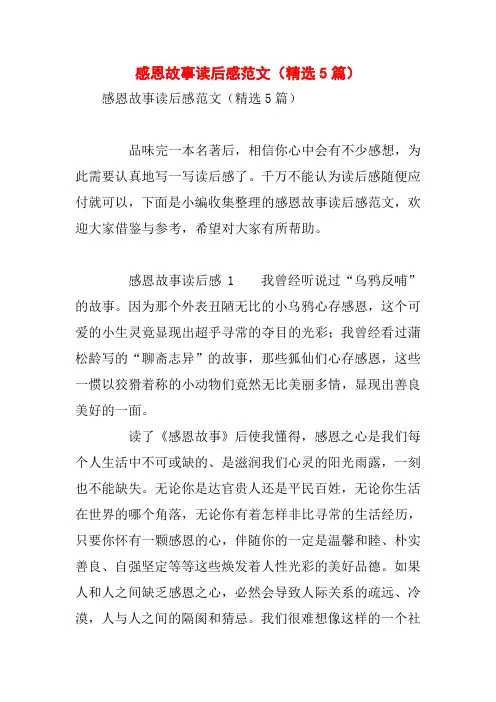 感恩故事读后感范文（精选5篇）

感恩故事读后感范文（精选5篇）

品味完一本名著后，相信你心中会有不少感想，为此需要认真地写一写读后感了。千万不能认为读后感随便应付就可以，下面是小编收集整理的感恩故事读后感范文，欢迎大家借鉴与参考，希望对大家有所帮助。

感恩故事读后感 1　　我曾经听说过“乌鸦反哺”的故事。因为那个外表丑陋无比的小乌鸦心存感恩，这个可爱的小生灵竟显现出超乎寻常的夺目的光彩；我曾经看过蒲松龄写的“聊斋志异”的故事，那些狐仙们心存感恩，这些一惯以狡猾着称的小动物们竟然无比美丽多情，显现出善良美好的一面。

读了《感恩故事》后使我懂得，感恩之心是我们每个人生活中不可或缺的、是滋润我们心灵的阳光雨露，一刻也不能缺失。无论你是达官贵人还是平民百姓，无论你生活在世界的哪个角落，无论你有着怎样非比寻常的生活经历，只要你怀有一颗感恩的心，伴随你的一定是温馨和睦、朴实善良、自强坚定等等这些焕发着人性光彩的美好品德。如果人和人之间缺乏感恩之心，必然会导致人际关系的疏远、冷漠，人与人之间的隔阂和猜忌。我们很难想像这样的一个社